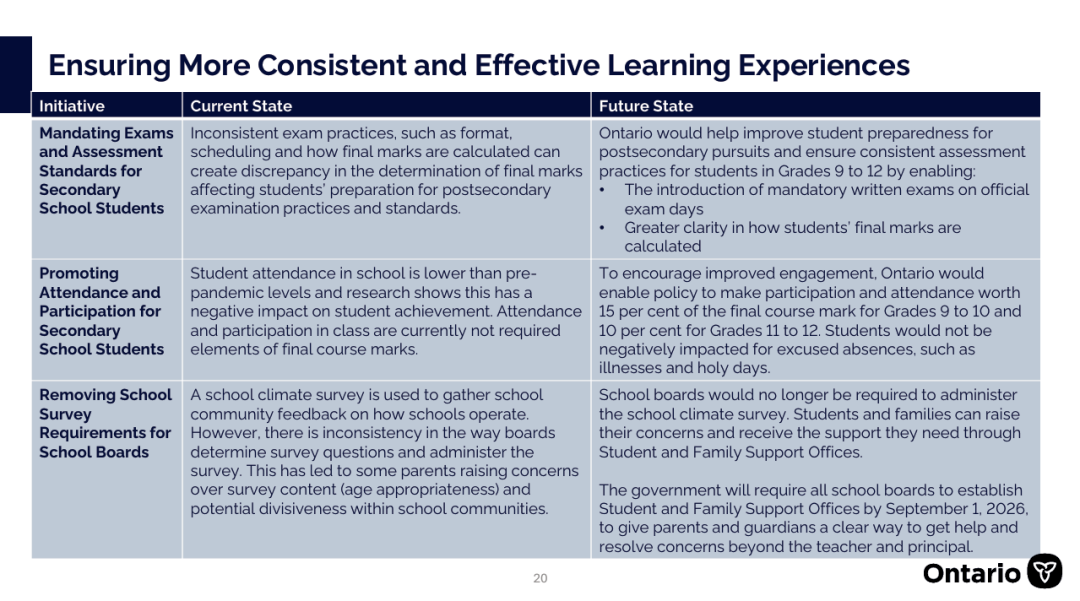 Ensuring More Consistent and Effective Learning Experiences

| Initiative | Current State | Future State |
|---|---|---|
| Mandating Exams and Assessment Standards for Secondary School Students | Inconsistent exam practices, such as format, scheduling and how final marks are calculated can create discrepancy in the determination of final marks affecting students' preparation for postsecondary examination practices and standards. | Ontario would help improve student preparedness for postsecondary pursuits and ensure consistent assessment practices for students in Grades 9 to 12 by enabling: • The introduction of mandatory written exams on official exam days • Greater clarity in how students' final marks are calculated |
| Promoting Attendance and Participation for Secondary School Students | Student attendance in school is lower than pre-pandemic levels and research shows this has a negative impact on student achievement. Attendance and participation in class are currently not required elements of final course marks. | To encourage improved engagement, Ontario would enable policy to make participation and attendance worth 15 per cent of the final course mark for Grades 9 to 10 and 10 per cent for Grades 11 to 12. Students would not be negatively impacted for excused absences, such as illnesses and holy days. |
| Removing School Survey Requirements for School Boards | A school climate survey is used to gather school community feedback on how schools operate. However, there is inconsistency in the way boards determine survey questions and administer the survey. This has led to some parents raising concerns over survey content (age appropriateness) and potential divisiveness within school communities. | School boards would no longer be required to administer the school climate survey. Students and families can raise their concerns and receive the support they need through Student and Family Support Offices. The government will require all school boards to establish Student and Family Support Offices by September 1, 2026, to give parents and guardians a clear way to get help and resolve concerns beyond the teacher and principal. |

20

Ontario